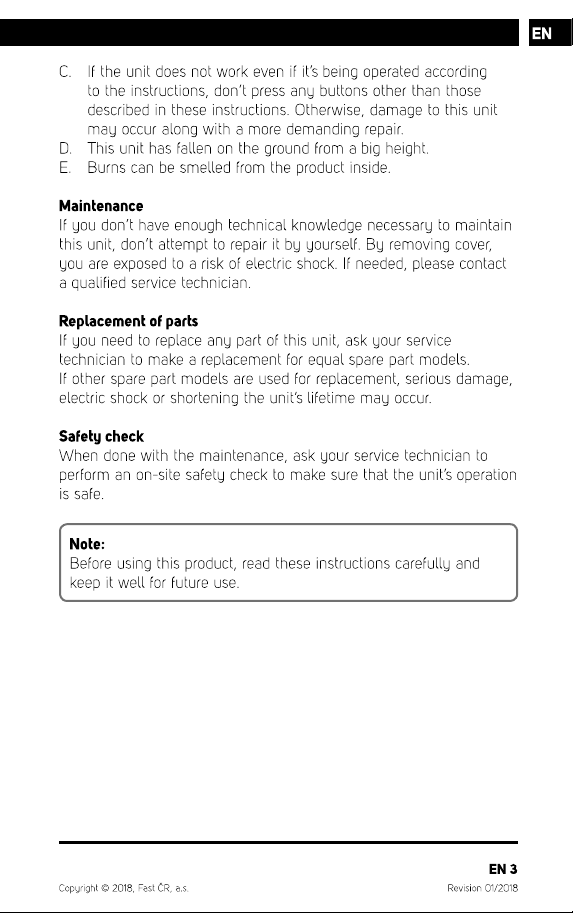 EN

C. If the unit does not work even if it's being operated according to the instructions, don't press any buttons other than those described in these instructions. Otherwise, damage to this unit may occur along with a more demanding repair.
D. This unit has fallen on the ground from a big height.
E. Burns can be smelled from the product inside.

Maintenance
If you don't have enough technical knowledge necessary to maintain this unit, don't attempt to repair it by yourself. By removing cover, you are exposed to a risk of electric shock. If needed, please contact a qualified service technician.

Replacement of parts
If you need to replace any part of this unit, ask your service technician to make a replacement for equal spare part models.
If other spare part models are used for replacement, serious damage, electric shock or shortening the unit's lifetime may occur.

Safety check
When done with the maintenance, ask your service technician to perform an on-site safety check to make sure that the unit's operation is safe.

Note:
Before using this product, read these instructions carefully and keep it well for future use.

EN 3

Copyright © 2018, Fast ČR, a.s.

Revision 01/2018